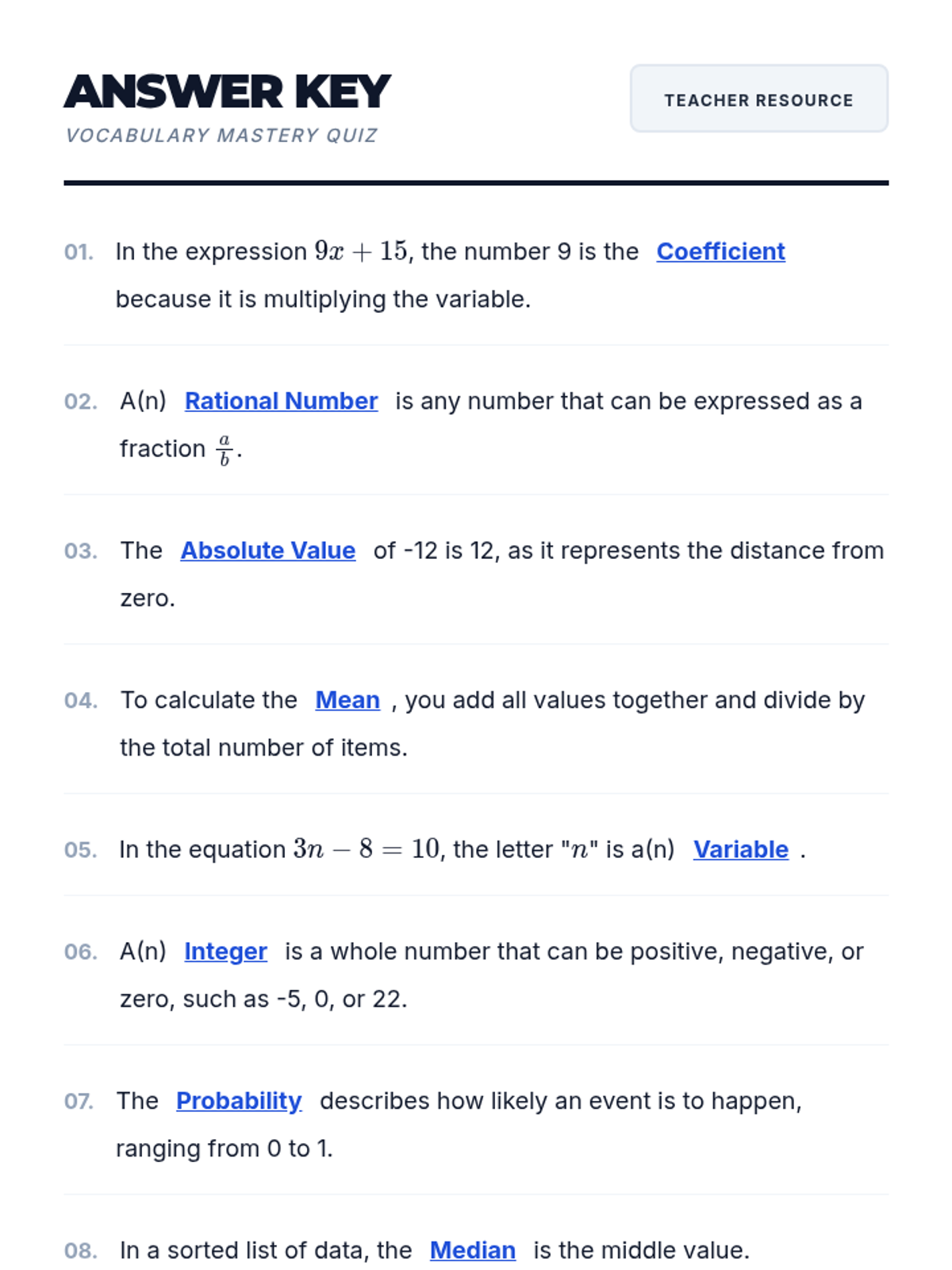 ANSWER KEY
VOCABULARY MASTERY QUIZ

TEACHER RESOURCE

01. In the expression $9x + 15$, the number 9 is the Coefficient because it is multiplying the variable.

02. A(n) Rational Number is any number that can be expressed as a fraction $\frac{a}{b}$.

03. The Absolute Value of -12 is 12, as it represents the distance from zero.

04. To calculate the Mean , you add all values together and divide by the total number of items.

05. In the equation $3n - 8 = 10$, the letter "$n$" is a(n) Variable .

06. A(n) Integer is a whole number that can be positive, negative, or zero, such as -5, 0, or 22.

07. The Probability describes how likely an event is to happen, ranging from 0 to 1.

08. In a sorted list of data, the Median is the middle value.